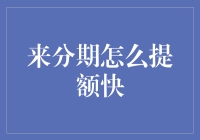 来分期怎么提额快